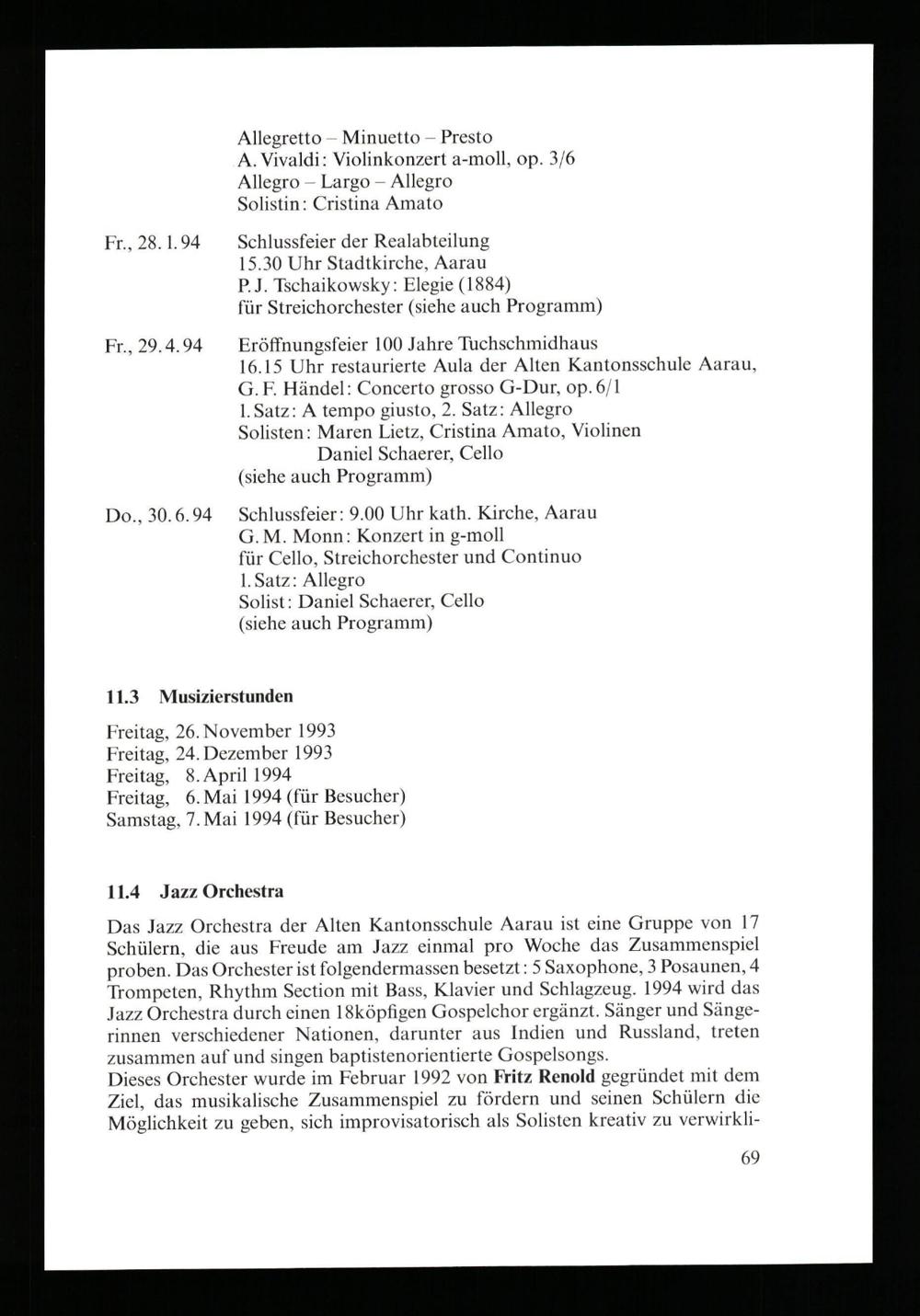 Allegretto – Minuetto – Presto
A. Vivaldi: Violinkonzert a-moll, op. 3/6
Allegro – Largo – Allegro
Solistin: Cristina Amato

Fr., 28. 1. 94 Schlussfeier der Realabteilung
15.30 Uhr Stadtkirche, Aarau
P. J. Tschaikowsky: Elegie (1884)
für Streichorchester (siehe auch Programm)

Fr., 29. 4. 94 Eröffnungsfeier 100 Jahre Tuchschmidhaus
16.15 Uhr restaurierte Aula der Alten Kantonsschule Aarau,
G. F. Händel: Concerto grosso G-Dur, op. 6/1
1. Satz: A tempo giusto, 2. Satz: Allegro
Solisten: Maren Lietz, Cristina Amato, Violinen
Daniel Schaerer, Cello
(siehe auch Programm)

Do., 30. 6. 94 Schlussfeier: 9.00 Uhr kath. Kirche, Aarau
G. M. Monn: Konzert in g-moll
für Cello, Streichorchester und Continuo
1. Satz: Allegro
Solist: Daniel Schaerer, Cello
(siehe auch Programm)

11.3 Musizierstunden

Freitag, 26. November 1993
Freitag, 24. Dezember 1993
Freitag, 8. April 1994
Freitag, 6. Mai 1994 (für Besucher)
Samstag, 7. Mai 1994 (für Besucher)

11.4 Jazz Orchestra

Das Jazz Orchestra der Alten Kantonsschule Aarau ist eine Gruppe von 17 Schülern, die aus Freude am Jazz einmal pro Woche das Zusammenspiel proben. Das Orchester ist folgendermassen besetzt: 5 Saxophone, 3 Posaunen, 4 Trompeten, Rhythm Section mit Bass, Klavier und Schlagzeug. 1994 wird das Jazz Orchestra durch einen 18köpfigen Gospelchor ergänzt. Sänger und Sängerinnen verschiedener Nationen, darunter aus Indien und Russland, treten zusammen auf und singen baptistenorientierte Gospelsongs.
Dieses Orchester wurde im Februar 1992 von Fritz Renold gegründet mit dem Ziel, das musikalische Zusammenspiel zu fördern und seinen Schülern die Möglichkeit zu geben, sich improvisatorisch als Solisten kreativ zu verwirkli-

69